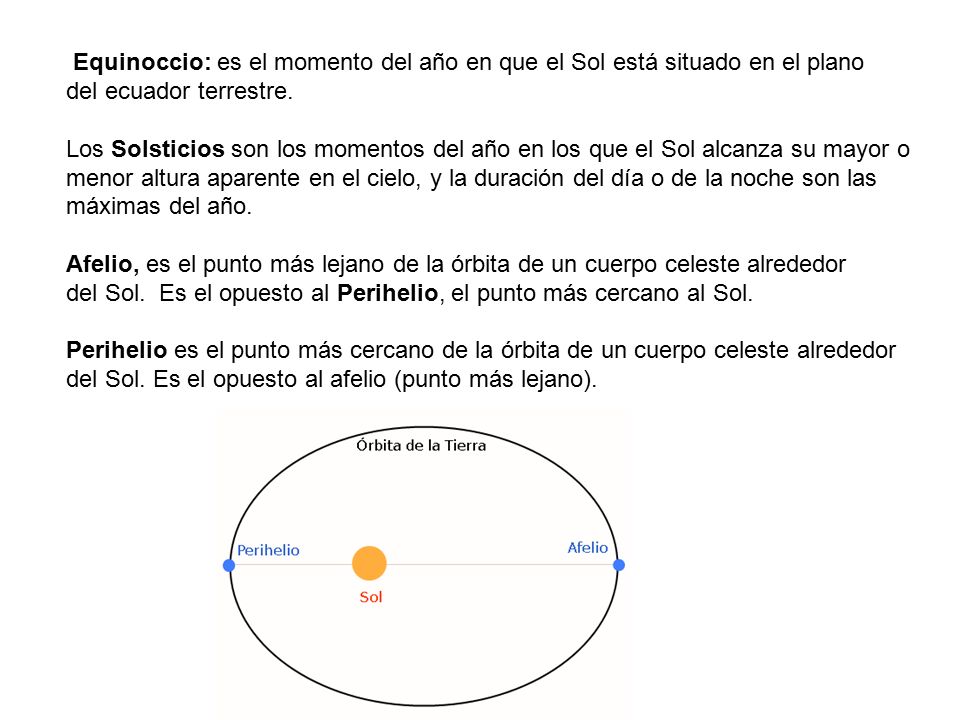 Equinoccio: es el momento del año en que el Sol está situado en el plano del ecuador terrestre.

Los Solsticios son los momentos del año en los que el Sol alcanza su mayor o menor altura aparente en el cielo, y la duración del día o de la noche son las máximas del año.

Afelio, es el punto más lejano de la órbita de un cuerpo celeste alrededor del Sol. Es el opuesto al Perihelio, el punto más cercano al Sol.

Perihelio es el punto más cercano de la órbita de un cuerpo celeste alrededor del Sol. Es el opuesto al afelio (punto más lejano).

Órbita de la Tierra

Perihelio

Afelio

Sol